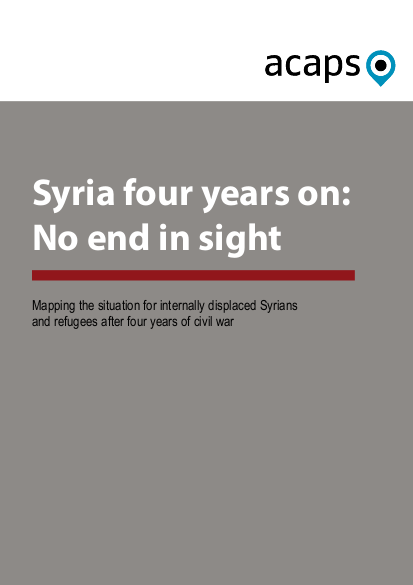 acaps

Syria four years on: No end in sight

Mapping the situation for internally displaced Syrians and refugees after four years of civil war